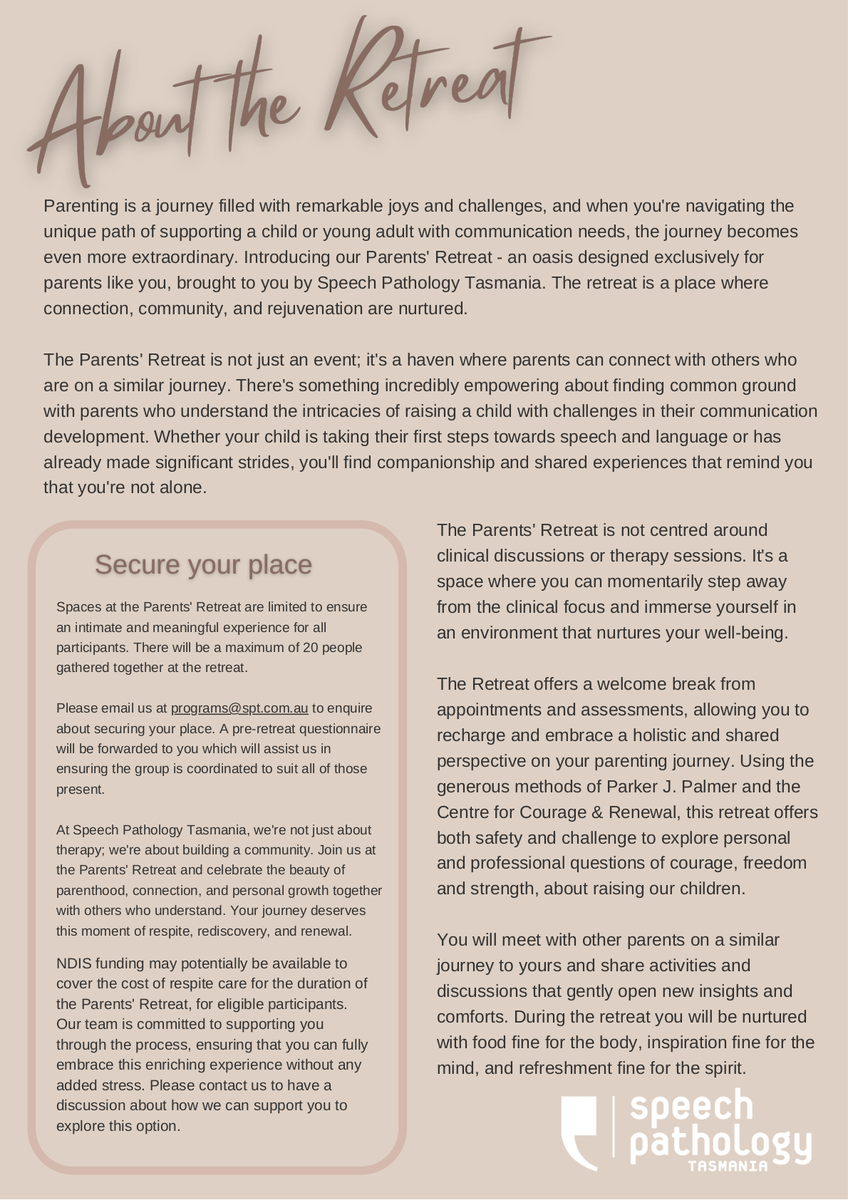 About the Retreat

Parenting is a journey filled with remarkable joys and challenges, and when you're navigating the unique path of supporting a child or young adult with communication needs, the journey becomes even more extraordinary. Introducing our Parents' Retreat - an oasis designed exclusively for parents like you, brought to you by Speech Pathology Tasmania. The retreat is a place where connection, community, and rejuvenation are nurtured.

The Parents' Retreat is not just an event; it's a haven where parents can connect with others who are on a similar journey. There's something incredibly empowering about finding common ground with parents who understand the intricacies of raising a child with challenges in their communication development. Whether your child is taking their first steps towards speech and language or has already made significant strides, you'll find companionship and shared experiences that remind you that you're not alone.

Secure your place

Spaces at the Parents' Retreat are limited to ensure an intimate and meaningful experience for all participants. There will be a maximum of 20 people gathered together at the retreat.

Please email us at programs@spt.com.au to enquire about securing your place. A pre-retreat questionnaire will be forwarded to you which will assist us in ensuring the group is coordinated to suit all of those present.

At Speech Pathology Tasmania, we're not just about therapy; we're about building a community. Join us at the Parents' Retreat and celebrate the beauty of parenthood, connection, and personal growth together with others who understand. Your journey deserves this moment of respite, rediscovery, and renewal.

NDIS funding may potentially be available to cover the cost of respite care for the duration of the Parents' Retreat, for eligible participants. Our team is committed to supporting you through the process, ensuring that you can fully embrace this enriching experience without any added stress. Please contact us to have a discussion about how we can support you to explore this option.

The Parents' Retreat is not centred around clinical discussions or therapy sessions. It's a space where you can momentarily step away from the clinical focus and immerse yourself in an environment that nurtures your well-being.

The Retreat offers a welcome break from appointments and assessments, allowing you to recharge and embrace a holistic and shared perspective on your parenting journey. Using the generous methods of Parker J. Palmer and the Centre for Courage & Renewal, this retreat offers both safety and challenge to explore personal and professional questions of courage, freedom and strength, about raising our children.

You will meet with other parents on a similar journey to yours and share activities and discussions that gently open new insights and comforts. During the retreat you will be nurtured with food fine for the body, inspiration fine for the mind, and refreshment fine for the spirit.

speech pathology TASMANIA